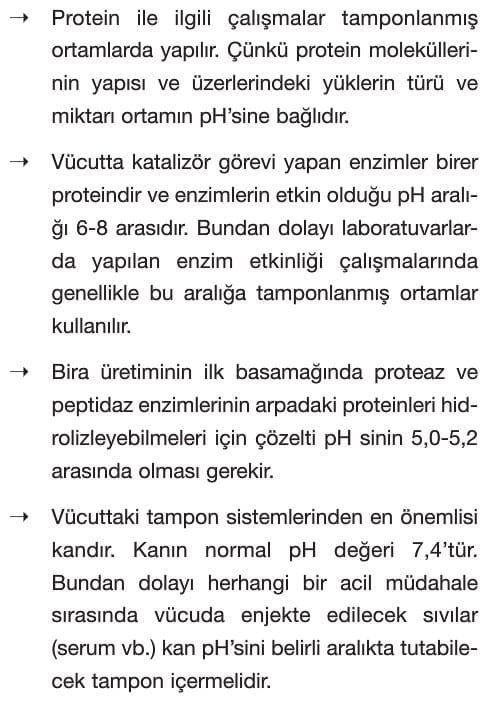 → Protein ile ilgili çalışmalar tamponlanmış ortamlarda yapılır. Çünkü protein moleküllerinin yapısı ve üzerlerindeki yüklerin türü ve miktarı ortamın pH'sine bağlıdır.

→ Vücutta katalizör görevi yapan enzimler birer proteindir ve enzimlerin etkin olduğu pH aralığı 6-8 arasıdır. Bundan dolayı laboratuvarlarda yapılan enzim etkinliği çalışmalarında genellikle bu aralığa tamponlanmış ortamlar kullanılır.

→ Bira üretiminin ilk basamağında proteaz ve peptidaz enzimlerinin arpadaki proteinleri hidrolizleyebilmeleri için çözelti pH sinin 5,0-5,2 arasında olması gerekir.

→ Vücuttaki tampon sistemlerinden en önemlisi kandır. Kanın normal pH değeri 7,4'tür. Bundan dolayı herhangi bir acil müdahale sırasında vücuda enjekte edilecek sıvılar (serum vb.) kan pH'sini belirli aralıkta tutabilecek tampon içermelidir.